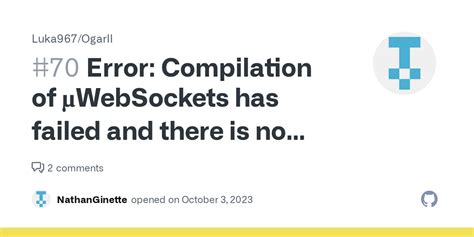 Luka967/OgarII

#70 Error: Compilation of µWebSockets has failed and there is no...

2 comments

NathanGinette opened on October 3, 2023